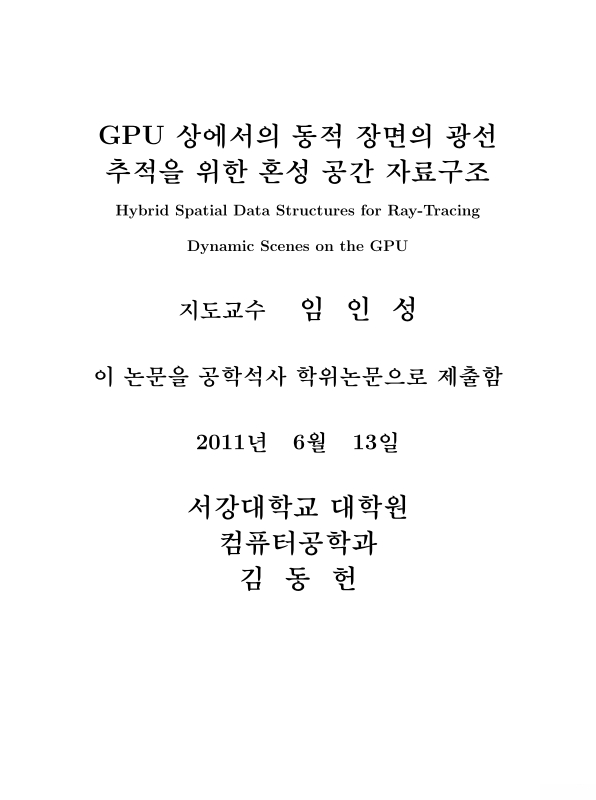 GPU 상에서의 동적 장면의 광선 추적을 위한 혼성 공간 자료구조

Hybrid Spatial Data Structures for Ray-Tracing

Dynamic Scenes on the GPU

지도교수 임 인 성

이 논문을 공학석사 학위논문으로 제출함

2011년 6월 13일

서강대학교 대학원
컴퓨터공학과
김 동 헌